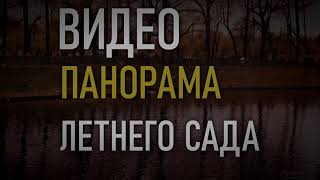 ВИДЕО
ПАНОРАМА
ЛЕТНЕГО САДА